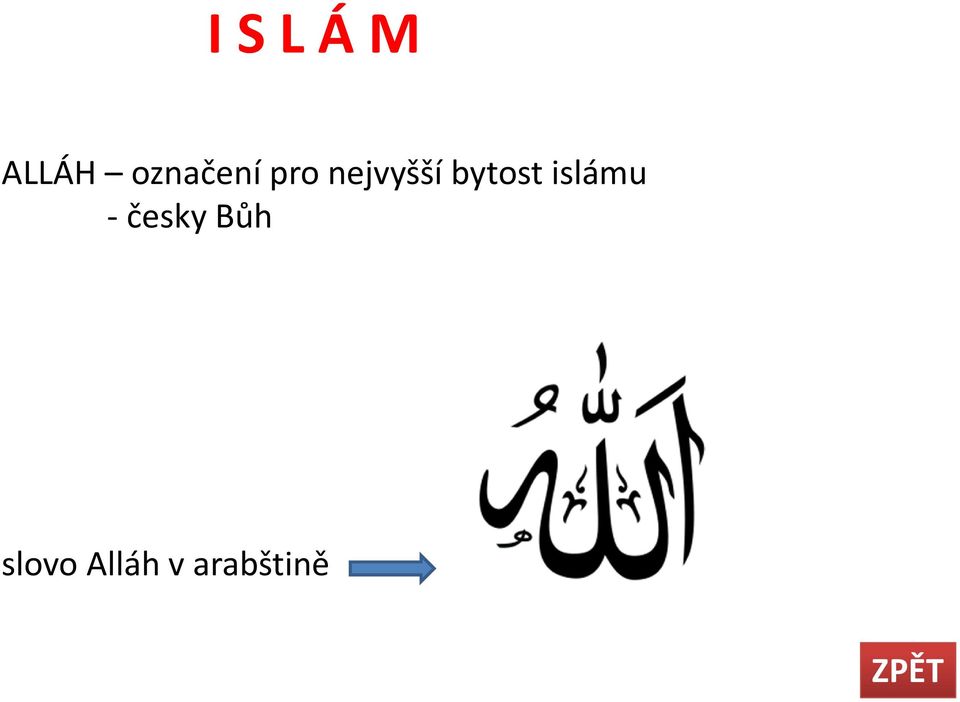 I S L Á M

ALLÁH – označení pro nejvyšší bytost islámu
- česky Bůh

slovo Alláh v arabštině

الله

ZPĚT